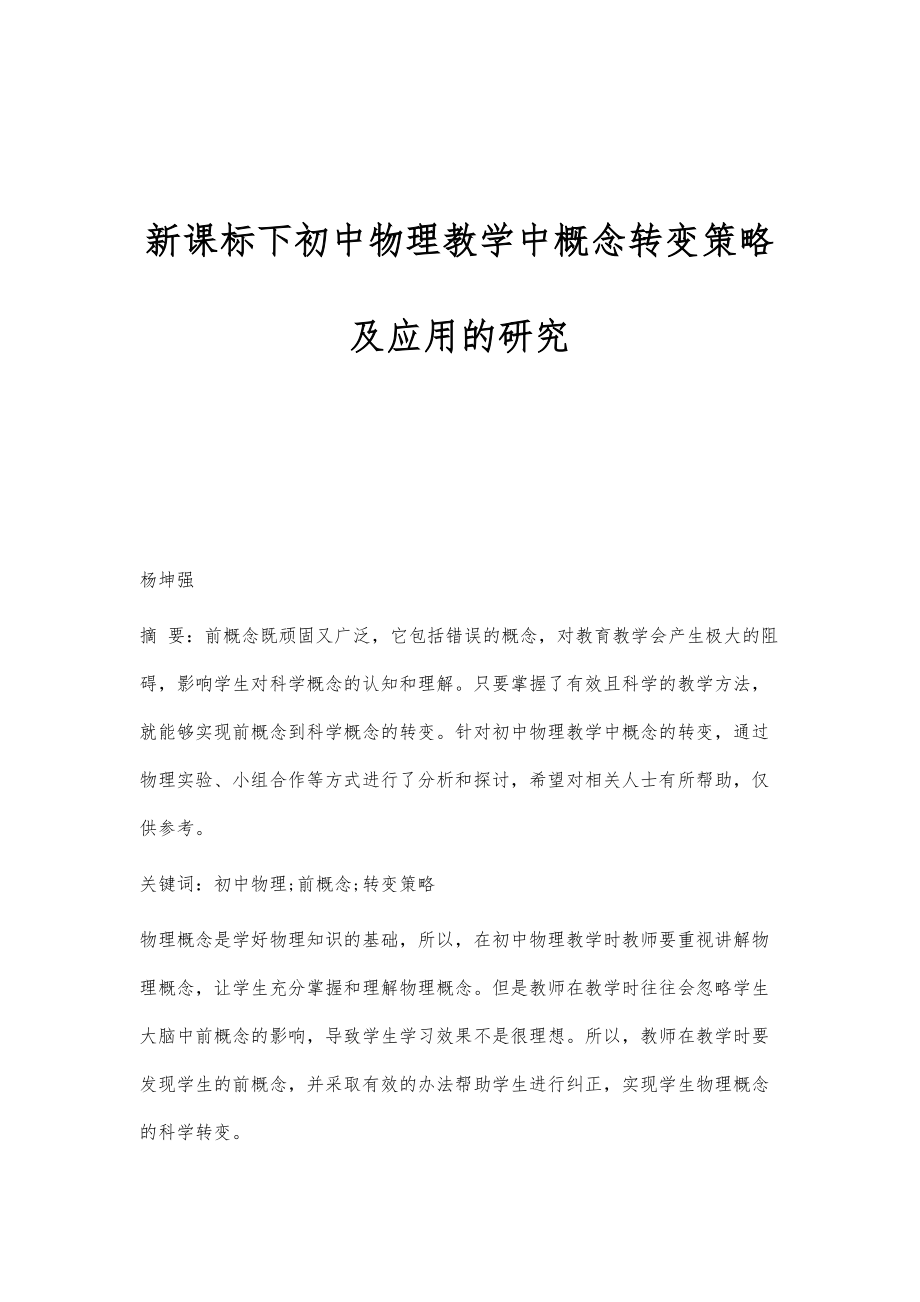 新课标下初中物理教学中概念转变策略及应用的研究

杨坤强

摘 要：前概念既顽固又广泛，它包括错误的概念，对教育教学会产生极大的阻碍，影响学生对科学概念的认知和理解。只要掌握了有效且科学的教学方法，就能够实现前概念到科学概念的转变。针对初中物理教学中概念的转变，通过物理实验、小组合作等方式进行了分析和探讨，希望对相关人士有所帮助，仅供参考。

关键词：初中物理;前概念;转变策略

物理概念是学好物理知识的基础，所以，在初中物理教学时教师要重视讲解物理概念，让学生充分掌握和理解物理概念。但是教师在教学时往往会忽略学生大脑中前概念的影响，导致学生学习效果不是很理想。所以，教师在教学时要发现学生的前概念，并采取有效的办法帮助学生进行纠正，实现学生物理概念的科学转变。